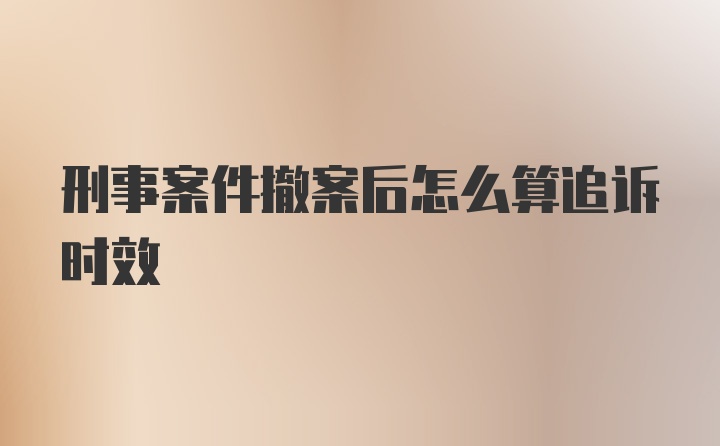 刑事案件撤案后怎么算追诉时效